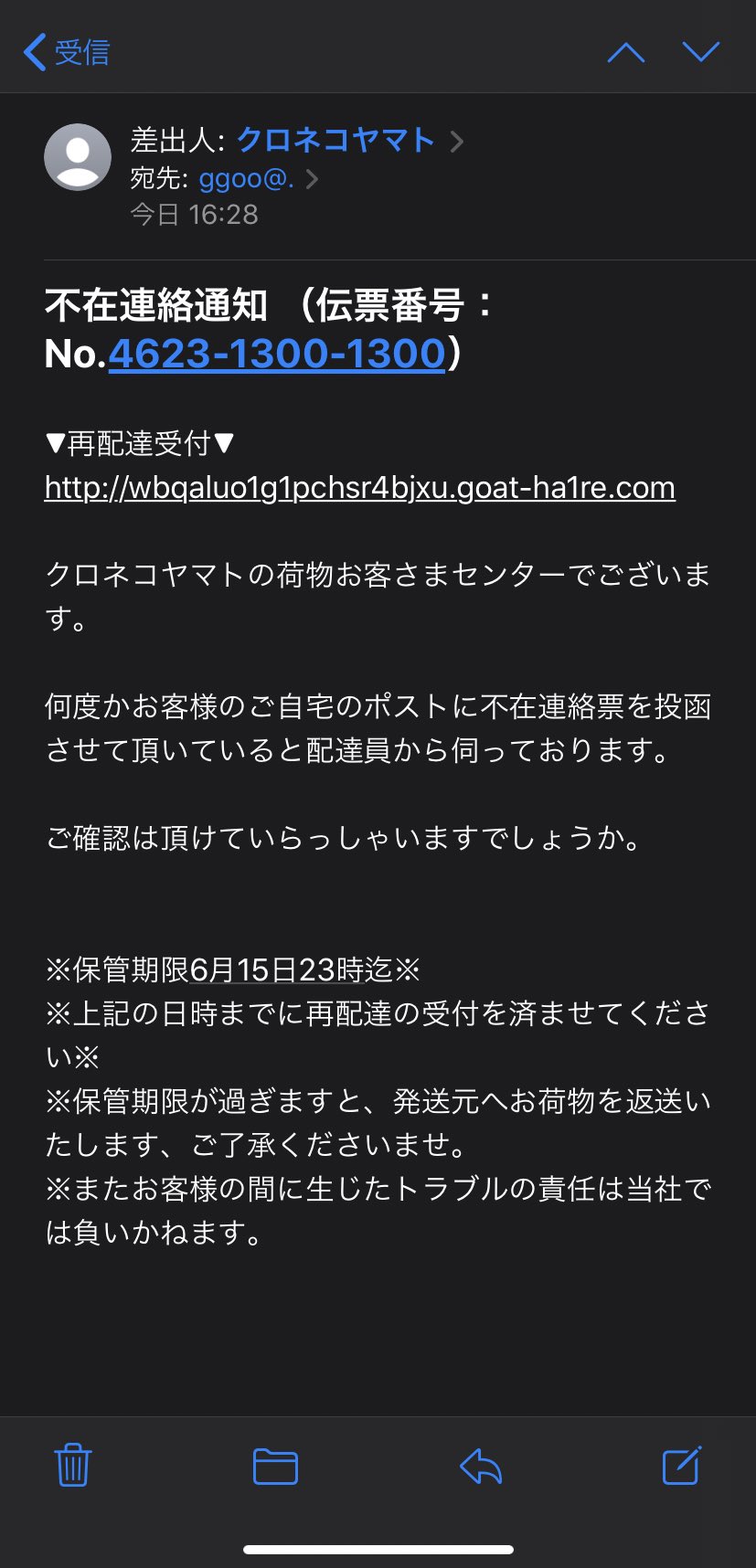 受信

差出人: クロネコヤマト
宛先: ggoo@.
今日 16:28

不在連絡通知 （伝票番号：No.4623-1300-1300）

▼再配達受付▼
http://wbqaluo1g1pchsr4bjxu.goat-ha1re.com

クロネコヤマトの荷物お客さまセンターでございます。

何度かお客様のご自宅のポストに不在連絡票を投函させて頂いていると配達員から伺っております。

ご確認は頂けていらっしゃいますでしょうか。

※保管期限6月15日23時迄※
※上記の日時までに再配達の受付を済ませてください※
※保管期限が過ぎますと、発送元へお荷物を返送いたします、ご了承くださいませ。
※またお客様の間に生じたトラブルの責任は当社では負いかねます。